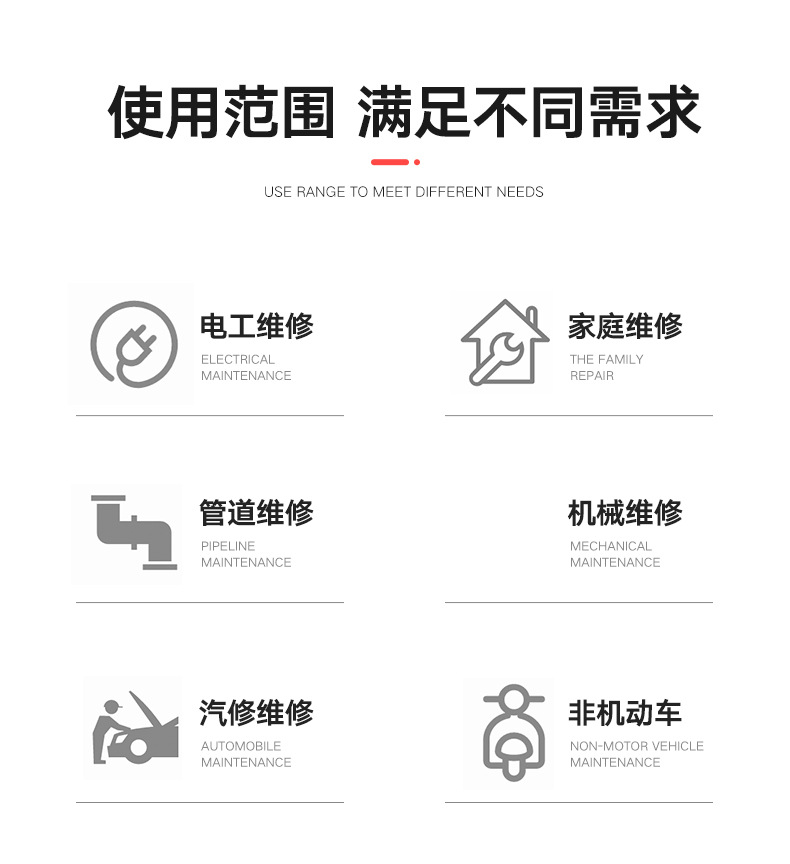 使用范围 满足不同需求

USE RANGE TO MEET DIFFERENT NEEDS

电工维修
ELECTRICAL
MAINTENANCE

家庭维修
THE FAMILY
REPAIR

管道维修
PIPELINE
MAINTENANCE

机械维修
MECHANICAL
MAINTENANCE

汽修维修
AUTOMOBILE
MAINTENANCE

非机动车
NON-MOTOR VEHICLE
MAINTENANCE